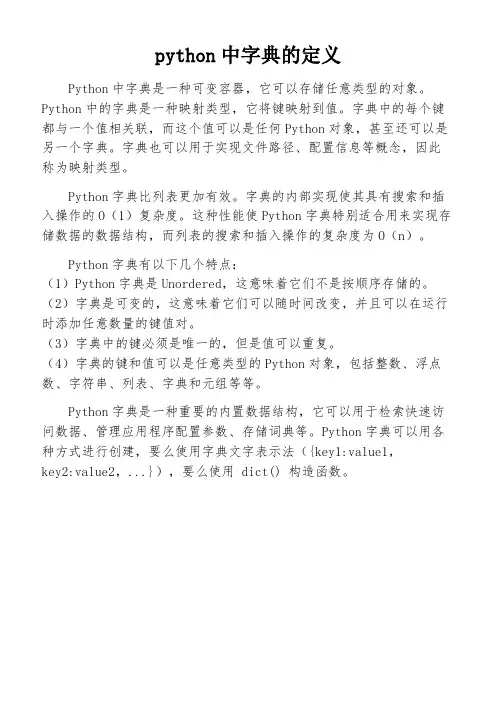 python 中字典的定义

Python 中字典是一种可变容器，它可以存储任意类型的对象。Python 中的字典是一种映射类型，它将键映射到值。字典中的每个键都与一个值相关联，而这个值可以是任何 Python 对象，甚至还可以是另一个字典。字典也可以用于实现文件路径、配置信息等概念，因此称为映射类型。

Python 字典比列表更加有效。字典的内部实现使其具有搜索和插入操作的 O（1）复杂度。这种性能使 Python 字典特别适合用来实现存储数据的数据结构，而列表的搜索和插入操作的复杂度为 O（n）。

Python 字典有以下几个特点：
（1）Python 字典是 Unordered，这意味着它们不是按顺序存储的。
（2）字典是可变的，这意味着它们可以随时间改变，并且可以在运行时添加任意数量的键值对。
（3）字典中的键必须是唯一的，但是值可以重复。
（4）字典的键和值可以是任意类型的 Python 对象，包括整数、浮点数、字符串、列表、字典和元组等等。

Python 字典是一种重要的内置数据结构，它可以用于检索快速访问数据、管理应用程序配置参数、存储词典等。Python 字典可以用各种方式进行创建，要么使用字典文字表示法（{key1:value1, key2:value2, ...}），要么使用 dict() 构造函数。